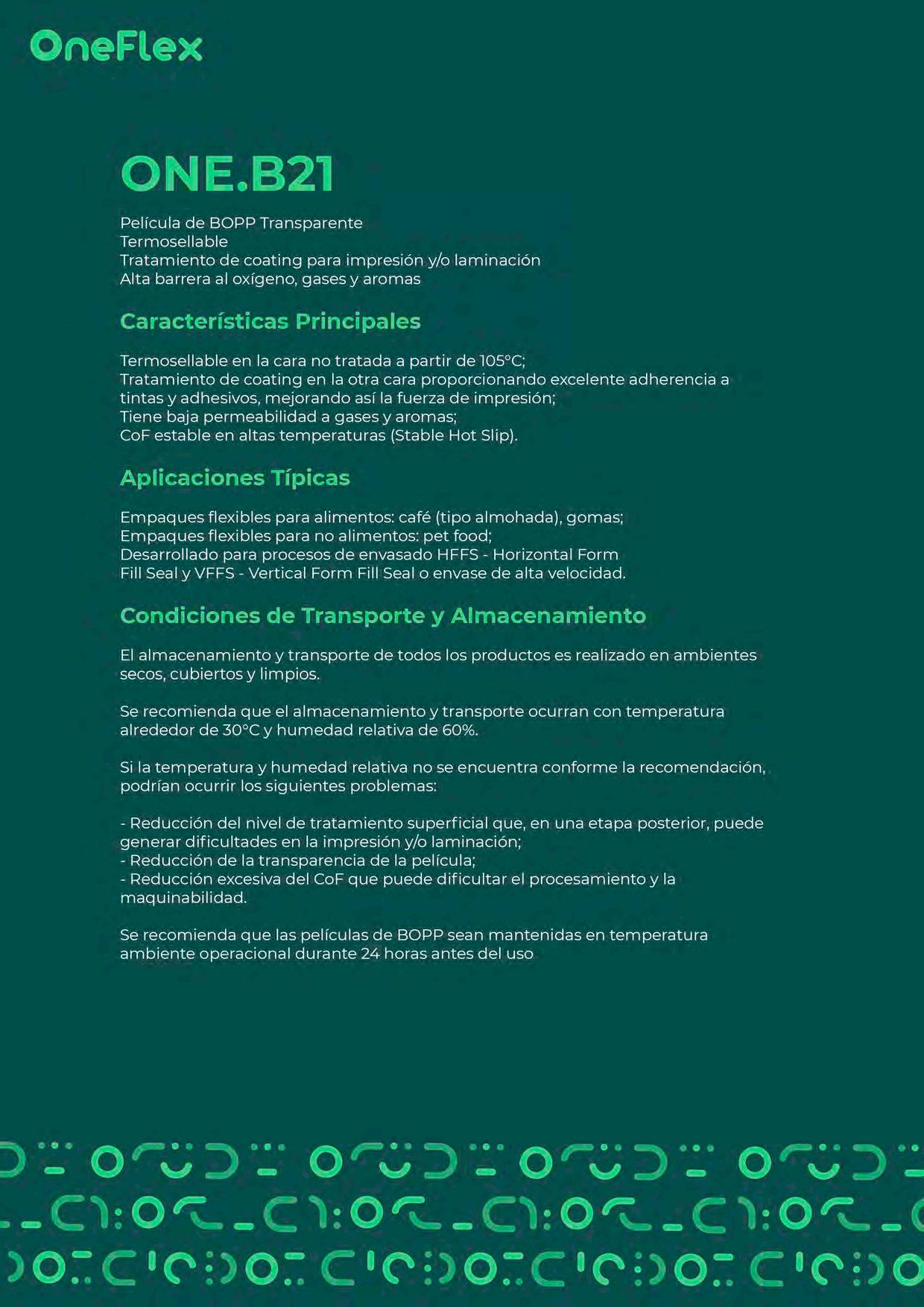 OneFlex

ONE.B21

Película de BOPP Transparente
Termosellable
Tratamiento de coating para impresión y/o laminación
Alta barrera al oxígeno, gases y aromas

Características Principales

Termosellable en la cara no tratada a partir de 105°C;
Tratamiento de coating en la otra cara proporcionando excelente adherencia a tintas y adhesivos, mejorando así la fuerza de impresión;
Tiene baja permeabilidad a gases y aromas;
CoF estable en altas temperaturas (Stable Hot Slip).

Aplicaciones Típicas

Empaques flexibles para alimentos: café (tipo almohada), gomas;
Empaques flexibles para no alimentos: pet food;
Desarrollado para procesos de envasado HFFS - Horizontal Form Fill Seal y VFFS - Vertical Form Fill Seal o envase de alta velocidad.

Condiciones de Transporte y Almacenamiento

El almacenamiento y transporte de todos los productos es realizado en ambientes secos, cubiertos y limpios.

Se recomienda que el almacenamiento y transporte ocurran con temperatura alrededor de 30°C y humedad relativa de 60%.

Si la temperatura y humedad relativa no se encuentra conforme la recomendación, podrían ocurrir los siguientes problemas:

- Reducción del nivel de tratamiento superficial que, en una etapa posterior, puede generar dificultades en la impresión y/o laminación;
- Reducción de la transparencia de la película;
- Reducción excesiva del CoF que puede dificultar el procesamiento y la maquinabilidad.

Se recomienda que las películas de BOPP sean mantenidas en temperatura ambiente operacional durante 24 horas antes del uso